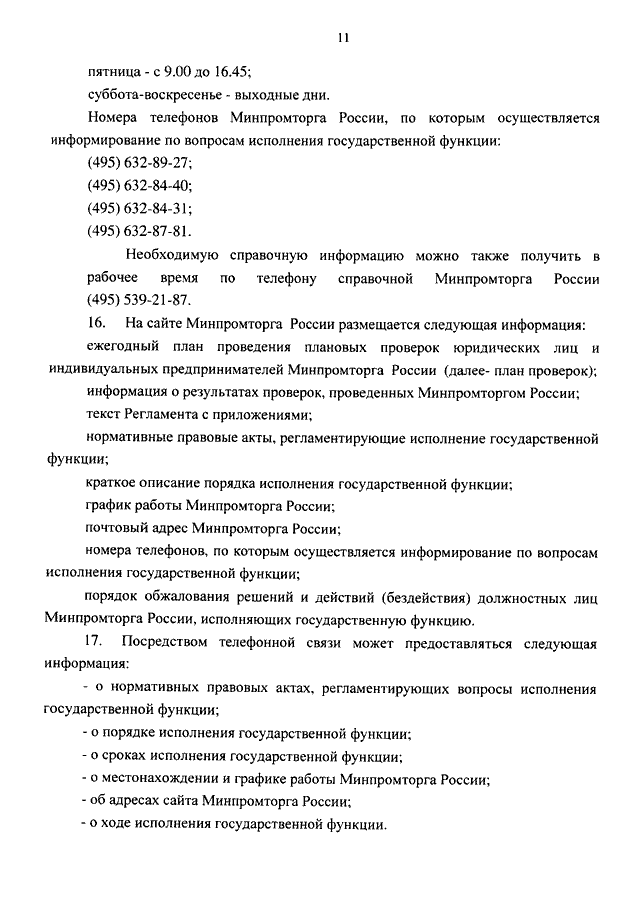 11

пятница - с 9.00 до 16.45;

суббота-воскресенье - выходные дни.

Номера телефонов Минпромторга России, по которым осуществляется информирование по вопросам исполнения государственной функции:

(495) 632-89-27;

(495) 632-84-40;

(495) 632-84-31;

(495) 632-87-81.

Необходимую справочную информацию можно также получить в рабочее время по телефону справочной Минпромторга России (495) 539-21-87.

16. На сайте Минпромторга России размещается следующая информация:

ежегодный план проведения плановых проверок юридических лиц и индивидуальных предпринимателей Минпромторга России (далее- план проверок);

информация о результатах проверок, проведенных Минпромторгом России;

текст Регламента с приложениями;

нормативные правовые акты, регламентирующие исполнение государственной функции;

краткое описание порядка исполнения государственной функции;

график работы Минпромторга России;

почтовый адрес Минпромторга России;

номера телефонов, по которым осуществляется информирование по вопросам исполнения государственной функции;

порядок обжалования решений и действий (бездействия) должностных лиц Минпромторга России, исполняющих государственную функцию.

17. Посредством телефонной связи может предоставляться следующая информация:

- о нормативных правовых актах, регламентирующих вопросы исполнения государственной функции;

- о порядке исполнения государственной функции;

- о сроках исполнения государственной функции;

- о местонахождении и графике работы Минпромторга России;

- об адресах сайта Минпромторга России;

- о ходе исполнения государственной функции.